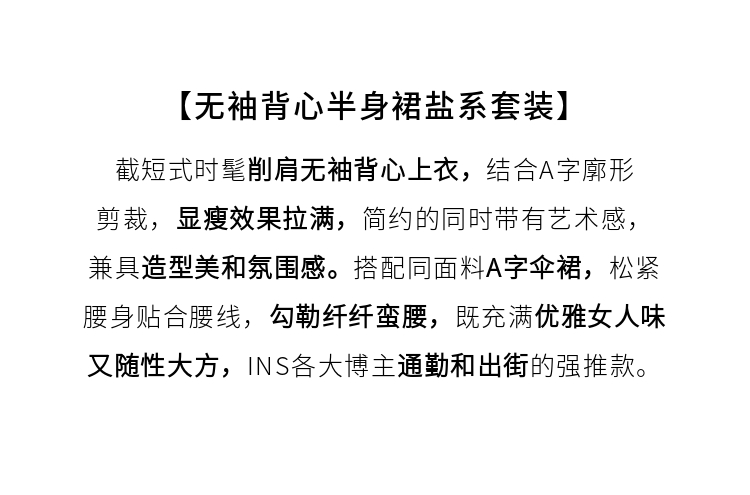 【无袖背心半身裙盐系套装】

截短式时髦削肩无袖背心上衣，结合A字廓形剪裁，显瘦效果拉满，简约的同时带有艺术感，兼具造型美和氛围感。搭配同面料A字伞裙，松紧腰身贴合腰线，勾勒纤纤蛮腰，既充满优雅女人味又随性大方，INS各大博主通勤和出街的强推款。